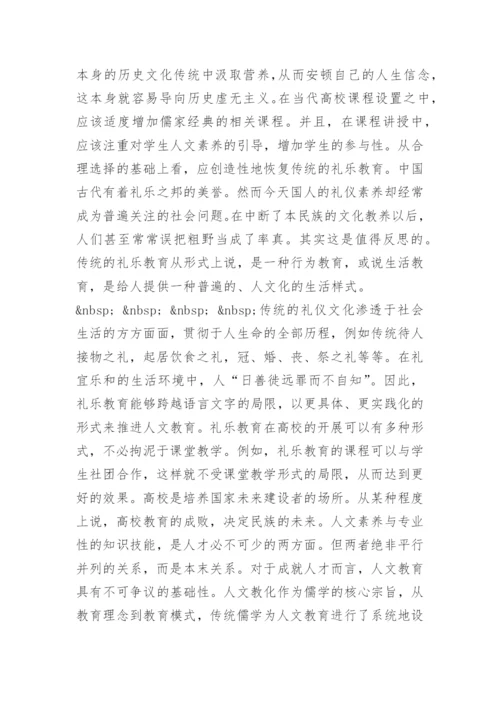 本身的历史文化传统中汲取营养,从而安顿自己的人生信念,这本身就容易导向历史虚无主义。在当代高校课程设置之中,应该适度增加儒家经典的相关课程。并且，在课程讲授中，应该注重对学生人文素养的引导，增加学生的参与性。从合理选择的基础上看，应创造性地恢复传统的礼乐教育。中国古代有着礼乐之邦的美誉。然而今天国人的礼仪素养却经常成为普遍关注的社会问题。在中断了本民族的文化教养以后,人们甚至常常误把粗野当成了率真。其实这是值得反思的。传统的礼乐教育从形式上说，是一种行为教育，或说生活教育，是给人提供一种普遍的、人文化的生活样式。
&nbsp; &nbsp; &nbsp; &nbsp;传统的礼仪文化渗透于社会生活的方方面面，贯彻于人生命的全部历程，例如传统待人接物之礼，起居饮食之礼，冠、婚、丧、祭之礼等等。在礼宜乐和的生活环境中，人“日善徙远罪而不自知”。因此，礼乐教育能够跨越语言文字的局限，以更具体、更实践化的形式来推进人文教育。礼乐教育在高校的开展可以有多种形式，不必拘泥于课堂教学。例如，礼乐教育的课程可以与学生社团合作，这样就不受课堂教学形式的局限，从而达到更好的效果。高校是培养国家未来建设者的场所。从某种程度上说，高校教育的成败，决定民族的未来。人文素养与专业性的知识技能，是人才必不可少的两方面。但两者绝非平行并列的关系，而是本末关系。对于成就人才而言，人文教育具有不可争议的基础性。人文教化作为儒学的核心宗旨，从教育理念到教育模式，传统儒学为人文教育进行了系统地设